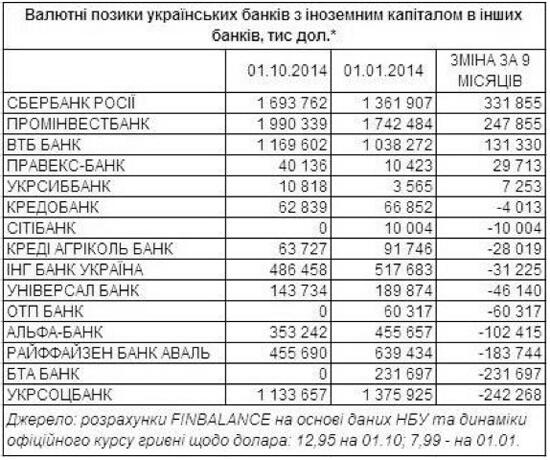 Валютні позики українських банків з іноземним капіталом в інших банків, тис дол.*

| | 01.10.2014 | 01.01.2014 | ЗМІНА ЗА 9 МІСЯЦІВ |
|---|---|---|---|
| СБЕРБАНК РОСІЇ | 1 693 762 | 1 361 907 | 331 855 |
| ПРОМІНВЕСТБАНК | 1 990 339 | 1 742 484 | 247 855 |
| ВТБ БАНК | 1 169 602 | 1 038 272 | 131 330 |
| ПРАВЕКС-БАНК | 40 136 | 10 423 | 29 713 |
| УКРСИББАНК | 10 818 | 3 565 | 7 253 |
| КРЕДОБАНК | 62 839 | 66 852 | -4 013 |
| СІТІБАНК | 0 | 10 004 | -10 004 |
| КРЕДІ АГРІКОЛЬ БАНК | 63 727 | 91 746 | -28 019 |
| ІНГ БАНК УКРАЇНА | 486 458 | 517 683 | -31 225 |
| УНІВЕРСАЛ БАНК | 143 734 | 189 874 | -46 140 |
| ОТП БАНК | 0 | 60 317 | -60 317 |
| АЛЬФА-БАНК | 353 242 | 455 657 | -102 415 |
| РАЙФФАЙЗЕН БАНК АВАЛЬ | 455 690 | 639 434 | -183 744 |
| БТА БАНК | 0 | 231 697 | -231 697 |
| УКРСОЦБАНК | 1 133 657 | 1 375 925 | -242 268 |

Джерело: розрахунки FINBALANCE на основі даних НБУ та динаміки офіційного курсу гривні щодо долара: 12,95 на 01.10; 7,99 - на 01.01.